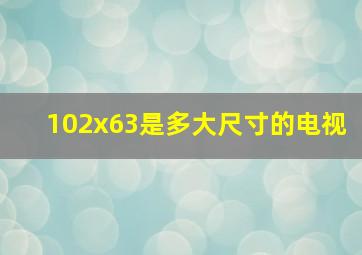 102x63是多大尺寸的电视